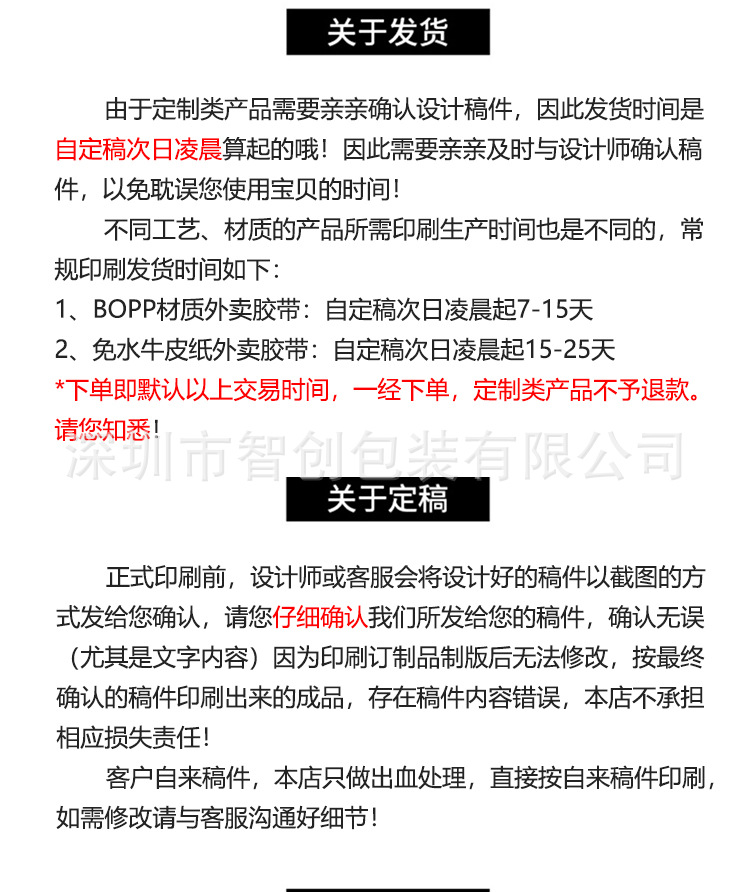 关于发货

由于定制类产品需要亲亲确认设计稿件，因此发货时间是自定稿次日凌晨算起的哦！因此需要亲亲及时与设计师确认稿件，以免耽误您使用宝贝的时间！

不同工艺、材质的产品所需印刷生产时间也是不同的，常规印刷发货时间如下：
1、BOPP材质外卖胶带：自定稿次日凌晨起7-15天
2、免水牛皮纸外卖胶带：自定稿次日凌晨起15-25天
*下单即默认以上交易时间，一经下单，定制类产品不予退款。请您知悉！

深圳市智创包装有限公司

关于定稿

正式印刷前，设计师或客服会将设计好的稿件以截图的方式发给您确认，请您仔细确认我们所发给您的稿件，确认无误（尤其是文字内容）因为印刷订制品制版后无法修改，按最终确认的稿件印刷出来的成品，存在稿件内容错误，本店不承担相应损失责任！

客户自来稿件，本店只做出血处理，直接按自来稿件印刷，如需修改请与客服沟通好细节！